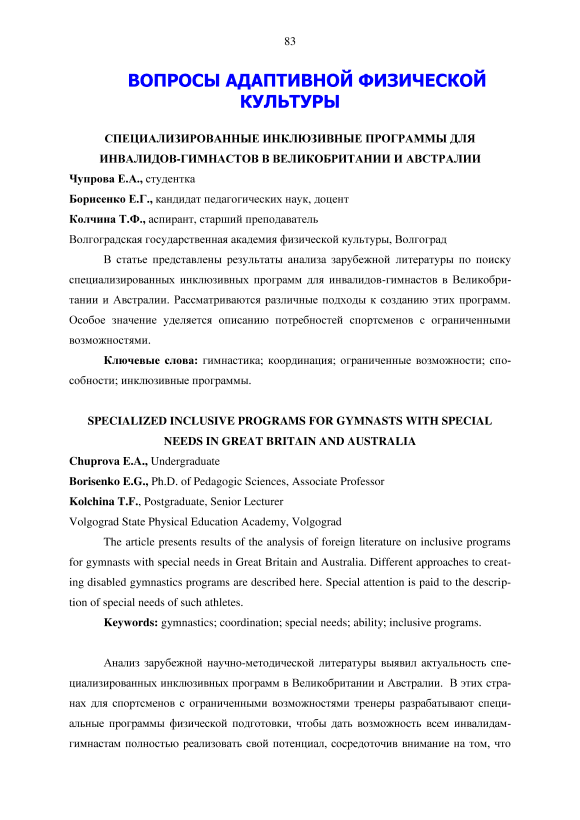 83

ВОПРОСЫ АДАПТИВНОЙ ФИЗИЧЕСКОЙ КУЛЬТУРЫ

СПЕЦИАЛИЗИРОВАННЫЕ ИНКЛЮЗИВНЫЕ ПРОГРАММЫ ДЛЯ ИНВАЛИДОВ-ГИМНАСТОВ В ВЕЛИКОБРИТАНИИ И АВСТРАЛИИ

Чупрова Е.А., студентка

Борисенко Е.Г., кандидат педагогических наук, доцент

Колчина Т.Ф., аспирант, старший преподаватель

Волгоградская государственная академия физической культуры, Волгоград

В статье представлены результаты анализа зарубежной литературы по поиску специализированных инклюзивных программ для инвалидов-гимнастов в Великобритании и Австралии. Рассматриваются различные подходы к созданию этих программ. Особое значение уделяется описанию потребностей спортсменов с ограниченными возможностями.

Ключевые слова: гимнастика; координация; ограниченные возможности; способности; инклюзивные программы.

SPECIALIZED INCLUSIVE PROGRAMS FOR GYMNASTS WITH SPECIAL NEEDS IN GREAT BRITAIN AND AUSTRALIA

Chuprova E.A., Undergraduate

Borisenko E.G., Ph.D. of Pedagogic Sciences, Associate Professor

Kolchina T.F., Postgraduate, Senior Lecturer

Volgograd State Physical Education Academy, Volgograd

The article presents results of the analysis of foreign literature on inclusive programs for gymnasts with special needs in Great Britain and Australia. Different approaches to creating disabled gymnastics programs are described here. Special attention is paid to the description of special needs of such athletes.

Keywords: gymnastics; coordination; special needs; ability; inclusive programs.

Анализ зарубежной научно-методической литературы выявил актуальность специализированных инклюзивных программ в Великобритании и Австралии. В этих странах для спортсменов с ограниченными возможностями тренеры разрабатывают специальные программы физической подготовки, чтобы дать возможность всем инвалидам-гимнастам полностью реализовать свой потенциал, сосредоточив внимание на том, что